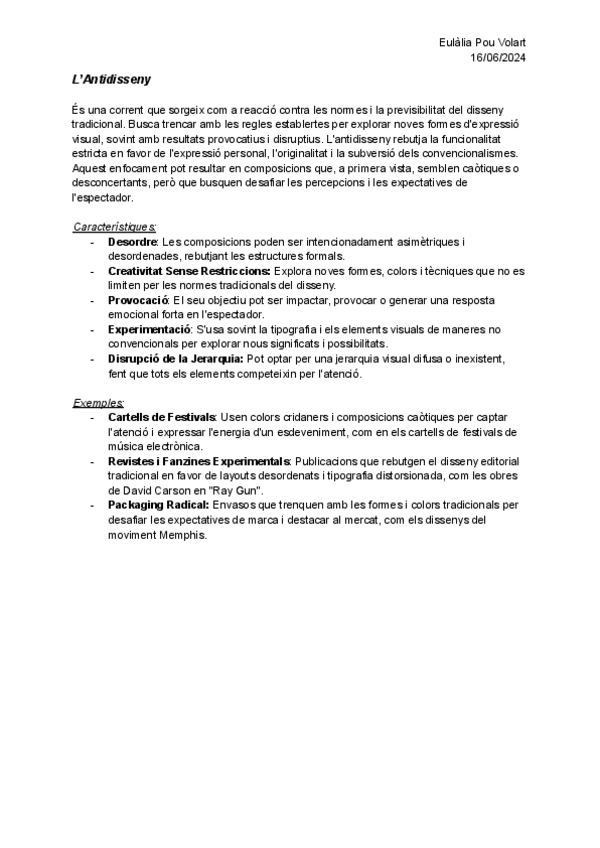 Eulàlia Pou Volart
16/06/2024

L'Antidisseny

És una corrent que sorgeix com a reacció contra les normes i la previsibilitat del disseny tradicional. Busca trencar amb les regles establertes per explorar noves formes d'expressió visual, sovint amb resultats provocatius i disruptius. L'antidisseny rebutja la funcionalitat estricta en favor de l'expressió personal, l'originalitat i la subversió dels convencionalismes. Aquest enfocament pot resultar en composicions que, a primera vista, semblen caòtiques o desconcertants, però que busquen desafiar les percepcions i les expectatives de l'espectador.

Característiques:
- Desordre: Les composicions poden ser intencionadament asimètriques i desordenades, rebutjant les estructures formals.
- Creativitat Sense Restriccions: Explora noves formes, colors i tècniques que no es limiten per les normes tradicionals del disseny.
- Provocació: El seu objectiu pot ser impactar, provocar o generar una resposta emocional forta en l'espectador.
- Experimentació: S'usa sovint la tipografia i els elements visuals de maneres no convencionals per explorar nous significats i possibilitats.
- Disrupció de la Jerarquia: Pot optar per una jerarquia visual difusa o inexistent, fent que tots els elements competeixin per l'atenció.

Exemples:
- Cartells de Festivals: Usen colors cridaners i composicions caòtiques per captar l'atenció i expressar l'energia d'un esdeveniment, com en els cartells de festivals de música electrònica.
- Revistes i Fanzines Experimentals: Publicacions que rebutgen el disseny editorial tradicional en favor de layouts desordenats i tipografia distorsionada, com les obres de David Carson en "Ray Gun".
- Packaging Radical: Envasos que trenquen amb les formes i colors tradicionals per desafiar les expectatives de marca i destacar al mercat, com els dissenys del moviment Memphis.